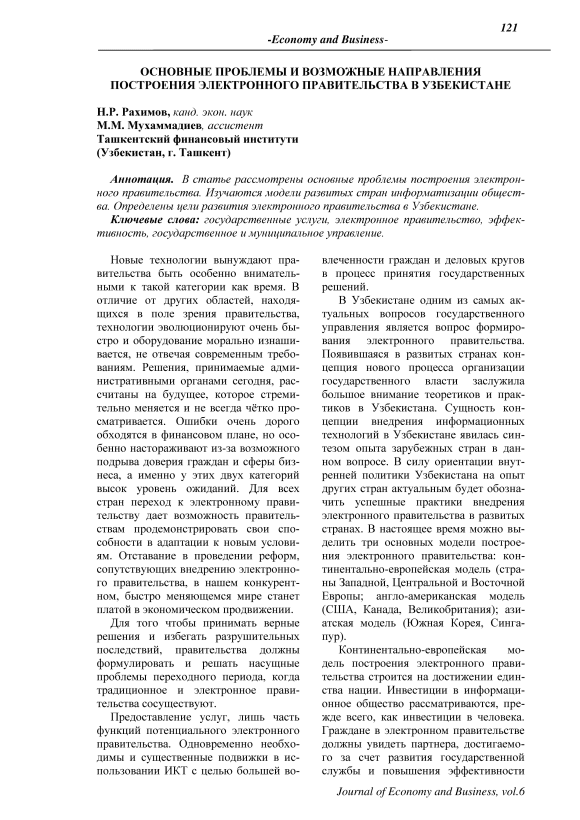 121

-Economy and Business-

ОСНОВНЫЕ ПРОБЛЕМЫ И ВОЗМОЖНЫЕ НАПРАВЛЕНИЯ ПОСТРОЕНИЯ ЭЛЕКТРОННОГО ПРАВИТЕЛЬСТВА В УЗБЕКИСТАНЕ

Н.Р. Рахимов, канд. экон. наук
М.М. Мухаммадиев, ассистент
Ташкентский финансовый институти
(Узбекистан, г. Ташкент)

Аннотация. В статье рассмотрены основные проблемы построения электронного правительства. Изучаются модели развитых стран информатизации общества. Определены цели развития электронного правительства в Узбекистане.

Ключевые слова: государственные услуги, электронное правительство, эффективность, государственное и муниципальное управление.

Новые технологии вынуждают правительства быть особенно внимательными к такой категории как время. В отличие от других областей, находящихся в поле зрения правительства, технологии эволюционируют очень быстро и оборудование морально изнашивается, не отвечая современным требованиям. Решения, принимаемые административными органами сегодня, рассчитаны на будущее, которое стремительно меняется и не всегда чётко просматривается. Ошибки очень дорого обходятся в финансовом плане, но особенно настораживают из-за возможного подрыва доверия граждан и сферы бизнеса, а именно у этих двух категорий высок уровень ожиданий. Для всех стран переход к электронному правительству дает возможность правительствам продемонстрировать свои способности в адаптации к новым условиям. Отставание в проведении реформ, сопутствующих внедрению электронного правительства, в нашем конкурентном, быстро меняющемся мире станет платой в экономическом продвижении.

Для того чтобы принимать верные решения и избегать разрушительных последствий, правительства должны формулировать и решать насущные проблемы переходного периода, когда традиционное и электронное правительства сосуществуют.

Предоставление услуг, лишь часть функций потенциального электронного правительства. Одновременно необходимы и существенные подвижки в использовании ИКТ с целью большей вовлеченности граждан и деловых кругов в процесс принятия государственных решений.

В Узбекистане одним из самых актуальных вопросов государственного управления является вопрос формирования электронного правительства. Появившаяся в развитых странах концепция нового процесса организации государственного власти заслужила большое внимание теоретиков и практиков в Узбекистана. Сущность концепции внедрения информационных технологий в Узбекистане явилась синтезом опыта зарубежных стран в данном вопросе. В силу ориентации внутренней политики Узбекистана на опыт других стран актуальным будет обозначить успешные практики внедрения электронного правительства в развитых странах. В настоящее время можно выделить три основных модели построения электронного правительства: континентально-европейская модель (страны Западной, Центральной и Восточной Европы; англо-американская модель (США, Канада, Великобритания); азиатская модель (Южная Корея, Сингапур).

Континентально-европейская модель построения электронного правительства строится на достижении единства нации. Инвестиции в информационное общество рассматриваются, прежде всего, как инвестиции в человека. Граждане в электронном правительстве должны увидеть партнера, достигаемого за счет развития государственной службы и повышения эффективности

Journal of Economy and Business, vol.6